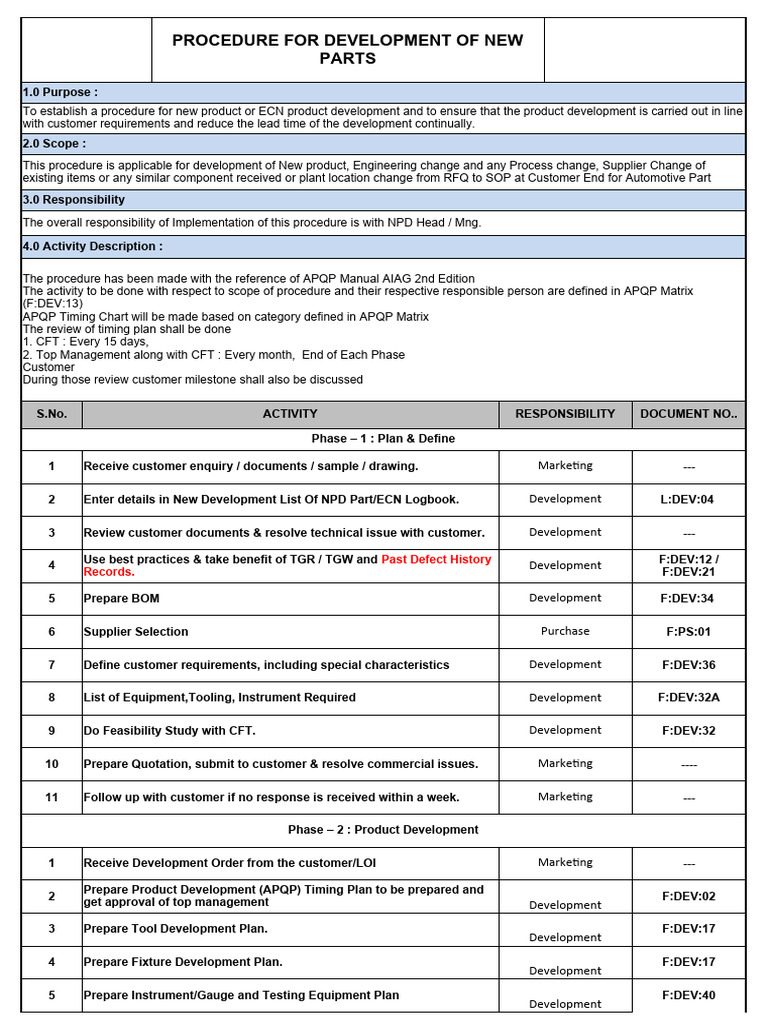 PROCEDURE FOR DEVELOPMENT OF NEW PARTS

1.0 Purpose :

To establish a procedure for new product or ECN product development and to ensure that the product development is carried out in line with customer requirements and reduce the lead time of the development continually.

2.0 Scope :

This procedure is applicable for development of New product, Engineering change and any Process change, Supplier Change of existing items or any similar component received or plant location change from RFQ to SOP at Customer End for Automotive Part

3.0 Responsibility

The overall responsibility of Implementation of this procedure is with NPD Head / Mng.

4.0 Activity Description :

The procedure has been made with the reference of APQP Manual AIAG 2nd Edition
The activity to be done with respect to scope of procedure and their respective responsible person are defined in APQP Matrix (F:DEV:13)
APQP Timing Chart will be made based on category defined in APQP Matrix
The review of timing plan shall be done
1. CFT : Every 15 days,
2. Top Management along with CFT : Every month, End of Each Phase
Customer
During those review customer milestone shall also be discussed

| S.No. | ACTIVITY | RESPONSIBILITY | DOCUMENT NO.. |
|---|---|---|---|
| Phase – 1 : Plan & Define | | | |
| 1 | Receive customer enquiry / documents / sample / drawing. | Marketing | --- |
| 2 | Enter details in New Development List Of NPD Part/ECN Logbook. | Development | L:DEV:04 |
| 3 | Review customer documents & resolve technical issue with customer. | Development | --- |
| 4 | Use best practices & take benefit of TGR / TGW and Past Defect History Records. | Development | F:DEV:12 / F:DEV:21 |
| 5 | Prepare BOM | Development | F:DEV:34 |
| 6 | Supplier Selection | Purchase | F:PS:01 |
| 7 | Define customer requirements, including special characteristics | Development | F:DEV:36 |
| 8 | List of Equipment,Tooling, Instrument Required | Development | F:DEV:32A |
| 9 | Do Feasibility Study with CFT. | Development | F:DEV:32 |
| 10 | Prepare Quotation, submit to customer & resolve commercial issues. | Marketing | ---- |
| 11 | Follow up with customer if no response is received within a week. | Marketing | --- |
| Phase – 2 : Product Development | | | |
| 1 | Receive Development Order from the customer/LOI | Marketing | --- |
| 2 | Prepare Product Development (APQP) Timing Plan to be prepared and get approval of top management | Development | F:DEV:02 |
| 3 | Prepare Tool Development Plan. | Development | F:DEV:17 |
| 4 | Prepare Fixture Development Plan. | Development | F:DEV:17 |
| 5 | Prepare Instrument/Gauge and Testing Equipment Plan | Development | F:DEV:40 |